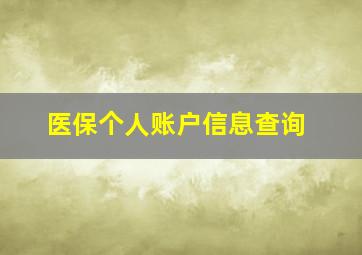 医保个人账户信息查询